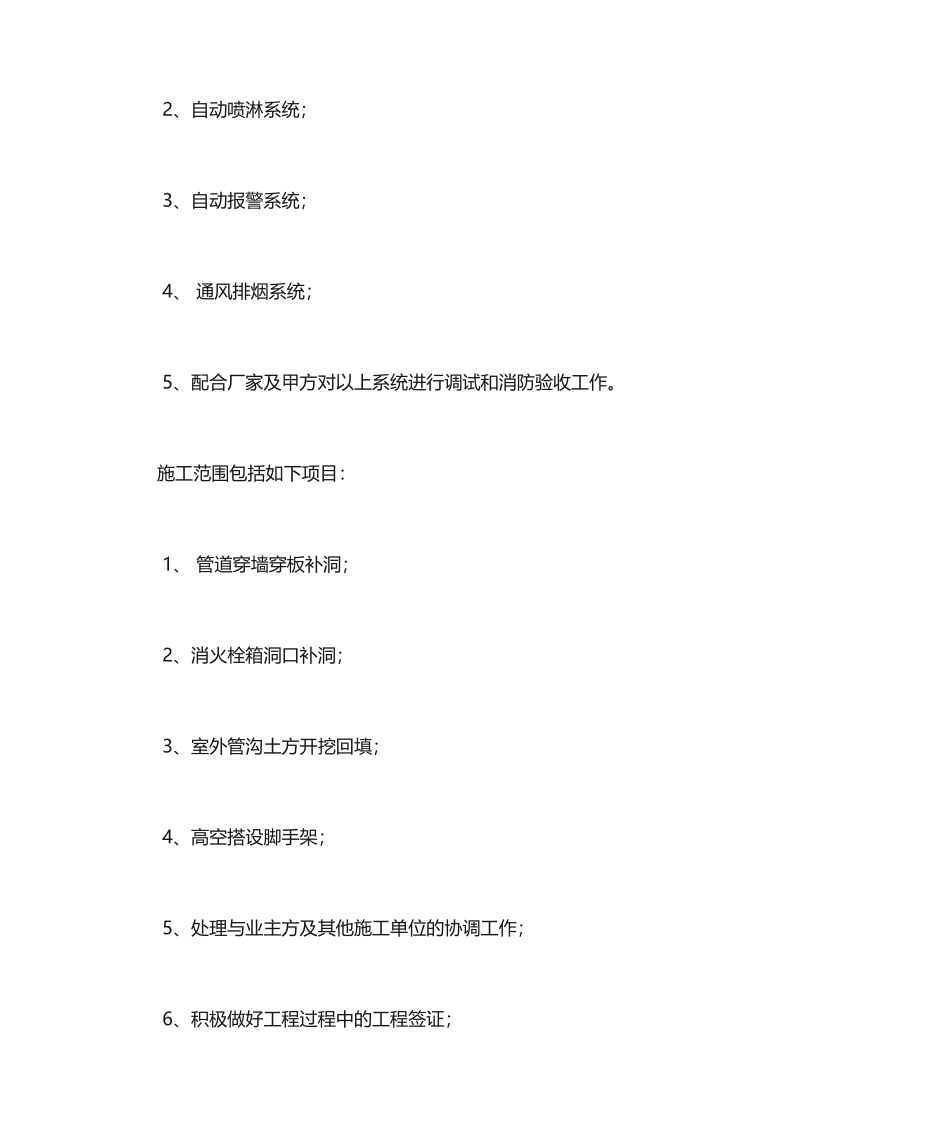 2、自动喷淋系统；

3、自动报警系统；

4、 通风排烟系统；

5、配合厂家及甲方对以上系统进行调试和消防验收工作。

施工范围包括如下项目：

1、 管道穿墙穿板补洞；

2、消火栓箱洞口补洞；

3、室外管沟土方开挖回填；

4、高空搭设脚手架；

5、处理与业主方及其他施工单位的协调工作；

6、积极做好工程过程中的工程签证；